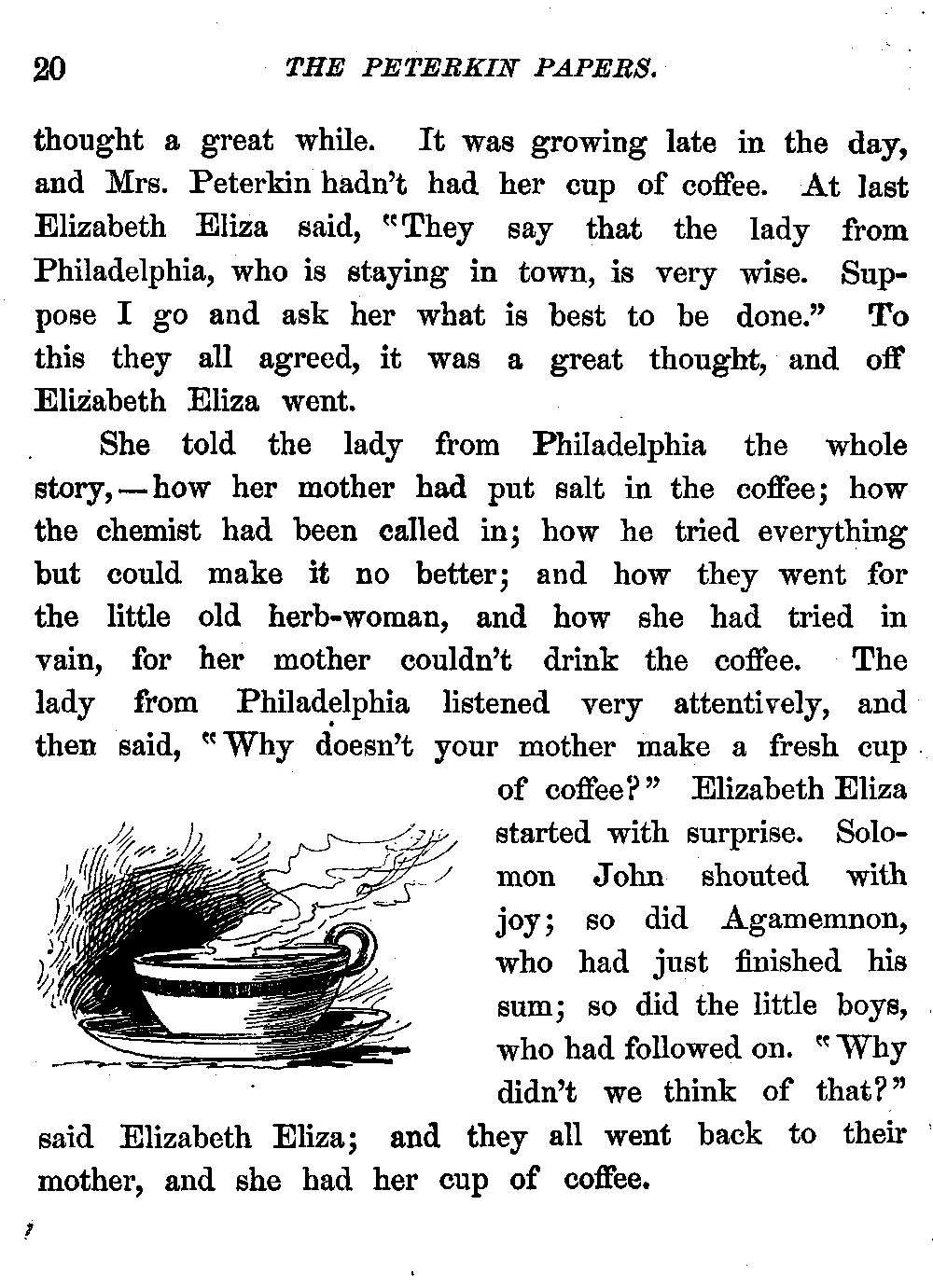 20 THE PETERKIN PAPERS.

thought a great while. It was growing late in the day, and Mrs. Peterkin hadn't had her cup of coffee. At last Elizabeth Eliza said, "They say that the lady from Philadelphia, who is staying in town, is very wise. Suppose I go and ask her what is best to be done." To this they all agreed, it was a great thought, and off Elizabeth Eliza went.

She told the lady from Philadelphia the whole story,—how her mother had put salt in the coffee; how the chemist had been called in; how he tried everything but could make it no better; and how they went for the little old herb-woman, and how she had tried in vain, for her mother couldn't drink the coffee. The lady from Philadelphia listened very attentively, and then said, "Why doesn't your mother make a fresh cup of coffee?" Elizabeth Eliza started with surprise. Solomon John shouted with joy; so did Agamemnon, who had just finished his sum; so did the little boys, who had followed on. "Why didn't we think of that?" said Elizabeth Eliza; and they all went back to their mother, and she had her cup of coffee.